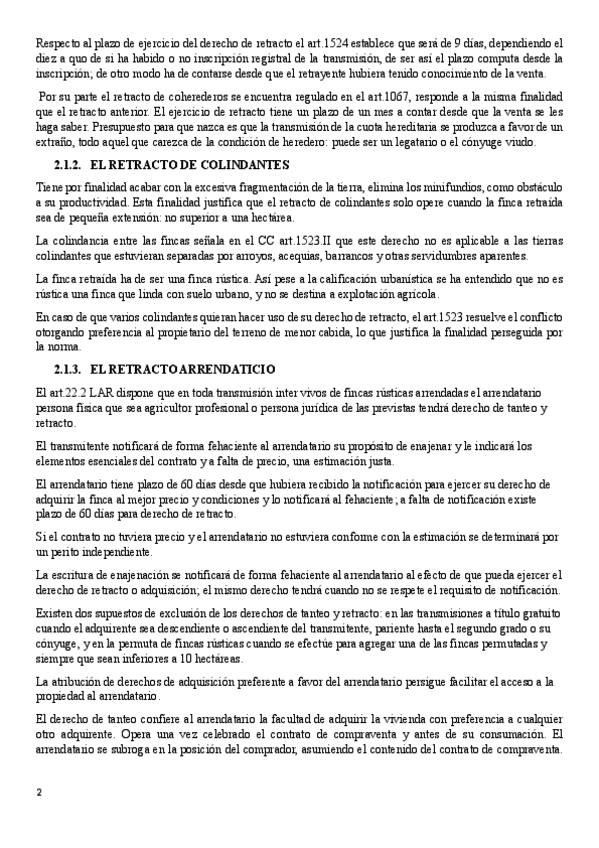 Respecto al plazo de ejercicio del derecho de retracto el art.1524 establece que será de 9 días, dependiendo el diez a quo de si ha habido o no inscripción registral de la transmisión, de ser así el plazo computa desde la inscripción; de otro modo ha de contarse desde que el retrayente hubiera tenido conocimiento de la venta.

Por su parte el retracto de coherederos se encuentra regulado en el art.1067, responde a la misma finalidad que el retracto anterior. El ejercicio de retracto tiene un plazo de un mes a contar desde que la venta se les haga saber. Presupuesto para que nazca es que la transmisión de la cuota hereditaria se produzca a favor de un extraño, todo aquel que carezca de la condición de heredero: puede ser un legatario o el cónyuge viudo.

2.1.2. EL RETRACTO DE COLINDANTES

Tiene por finalidad acabar con la excesiva fragmentación de la tierra, elimina los minifundios, como obstáculo a su productividad. Esta finalidad justifica que el retracto de colindantes solo opere cuando la finca retraída sea de pequeña extensión: no superior a una hectárea.

La colindancia entre las fincas señala en el CC art.1523.II que este derecho no es aplicable a las tierras colindantes que estuvieran separadas por arroyos, acequias, barrancos y otras servidumbres aparentes.

La finca retraída ha de ser una finca rústica. Así pese a la calificación urbanística se ha entendido que no es rústica una finca que linda con suelo urbano, y no se destina a explotación agrícola.

En caso de que varios colindantes quieran hacer uso de su derecho de retracto, el art.1523 resuelve el conflicto otorgando preferencia al propietario del terreno de menor cabida, lo que justifica la finalidad perseguida por la norma.

2.1.3. EL RETRACTO ARRENDATICIO

El art.22.2 LAR dispone que en toda transmisión inter vivos de fincas rústicas arrendadas el arrendatario persona física que sea agricultor profesional o persona jurídica de las previstas tendrá derecho de tanteo y retracto.

El transmitente notificará de forma fehaciente al arrendatario su propósito de enajenar y le indicará los elementos esenciales del contrato y a falta de precio, una estimación justa.

El arrendatario tiene plazo de 60 días desde que hubiera recibido la notificación para ejercer su derecho de adquirir la finca al mejor precio y condiciones y lo notificará al fehaciente; a falta de notificación existe plazo de 60 días para derecho de retracto.

Si el contrato no tuviera precio y el arrendatario no estuviera conforme con la estimación se determinará por un perito independiente.

La escritura de enajenación se notificará de forma fehaciente al arrendatario al efecto de que pueda ejercer el derecho de retracto o adquisición; el mismo derecho tendrá cuando no se respete el requisito de notificación.

Existen dos supuestos de exclusión de los derechos de tanteo y retracto: en las transmisiones a título gratuito cuando el adquirente sea descendiente o ascendiente del transmitente, pariente hasta el segundo grado o su cónyuge, y en la permuta de fincas rústicas cuando se efectúe para agregar una de las fincas permutadas y siempre que sean inferiores a 10 hectáreas.

La atribución de derechos de adquisición preferente a favor del arrendatario persigue facilitar el acceso a la propiedad al arrendatario.

El derecho de tanteo confiere al arrendatario la facultad de adquirir la vivienda con preferencia a cualquier otro adquirente. Opera una vez celebrado el contrato de compraventa y antes de su consumación. El arrendatario se subroga en la posición del comprador, asumiendo el contenido del contrato de compraventa.

2